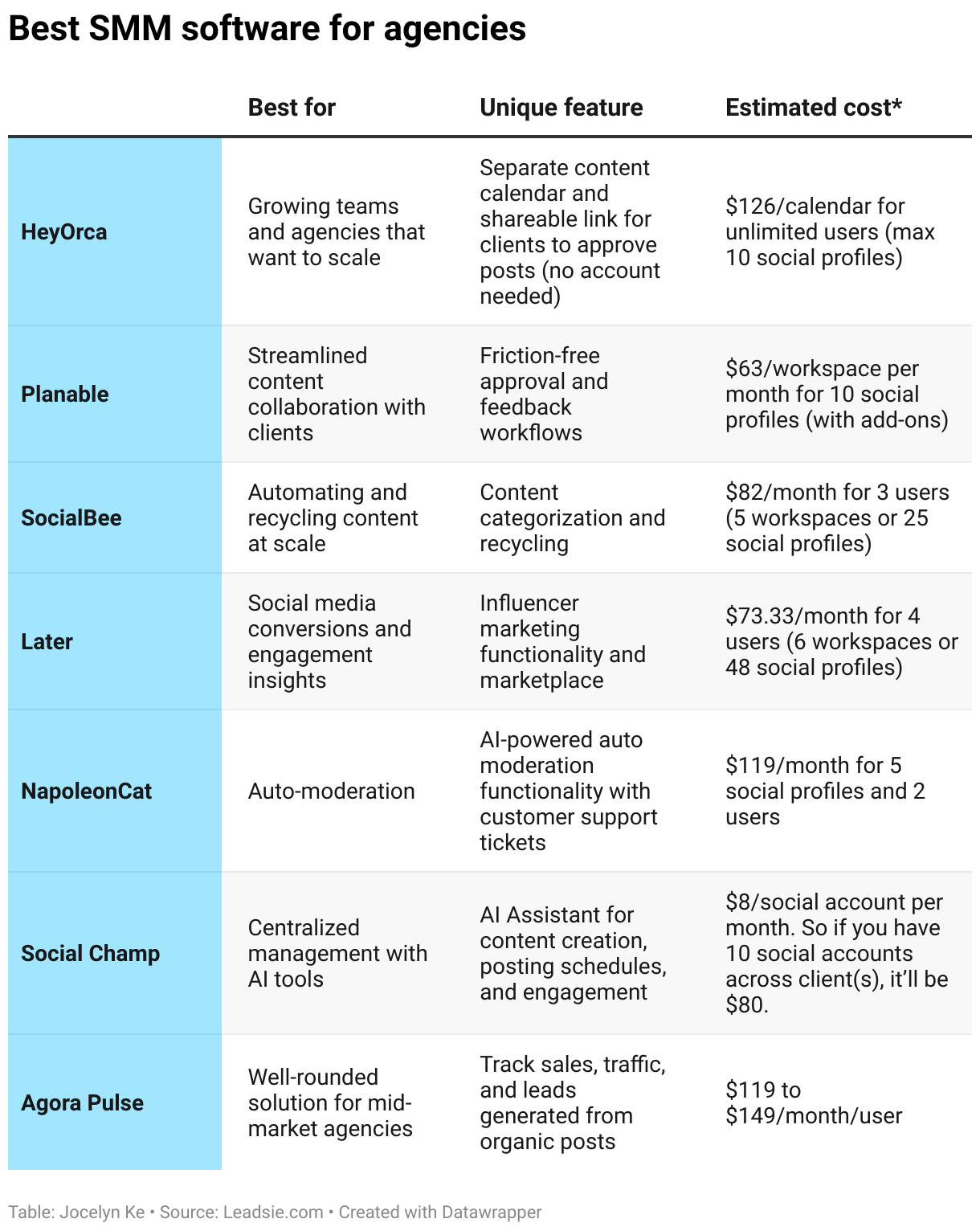 Best SMM software for agencies

| | Best for | Unique feature | Estimated cost* |
|---|---|---|---|
| HeyOrca | Growing teams and agencies that want to scale | Separate content calendar and shareable link for clients to approve posts (no account needed) | \$126/calendar for unlimited users (max 10 social profiles) |
| Planable | Streamlined content collaboration with clients | Friction-free approval and feedback workflows | \$63/workspace per month for 10 social profiles (with add-ons) |
| SocialBee | Automating and recycling content at scale | Content categorization and recycling | \$82/month for 3 users (5 workspaces or 25 social profiles) |
| Later | Social media conversions and engagement insights | Influencer marketing functionality and marketplace | \$73.33/month for 4 users (6 workspaces or 48 social profiles) |
| NapoleonCat | Auto-moderation | AI-powered auto moderation functionality with customer support tickets | \$119/month for 5 social profiles and 2 users |
| Social Champ | Centralized management with AI tools | AI Assistant for content creation, posting schedules, and engagement | \$8/social account per month. So if you have 10 social accounts across client(s), it'll be \$80. |
| Agora Pulse | Well-rounded solution for mid-market agencies | Track sales, traffic, and leads generated from organic posts | \$119 to \$149/month/user |

Table: Jocelyn Ke • Source: Leadsie.com • Created with Datawrapper